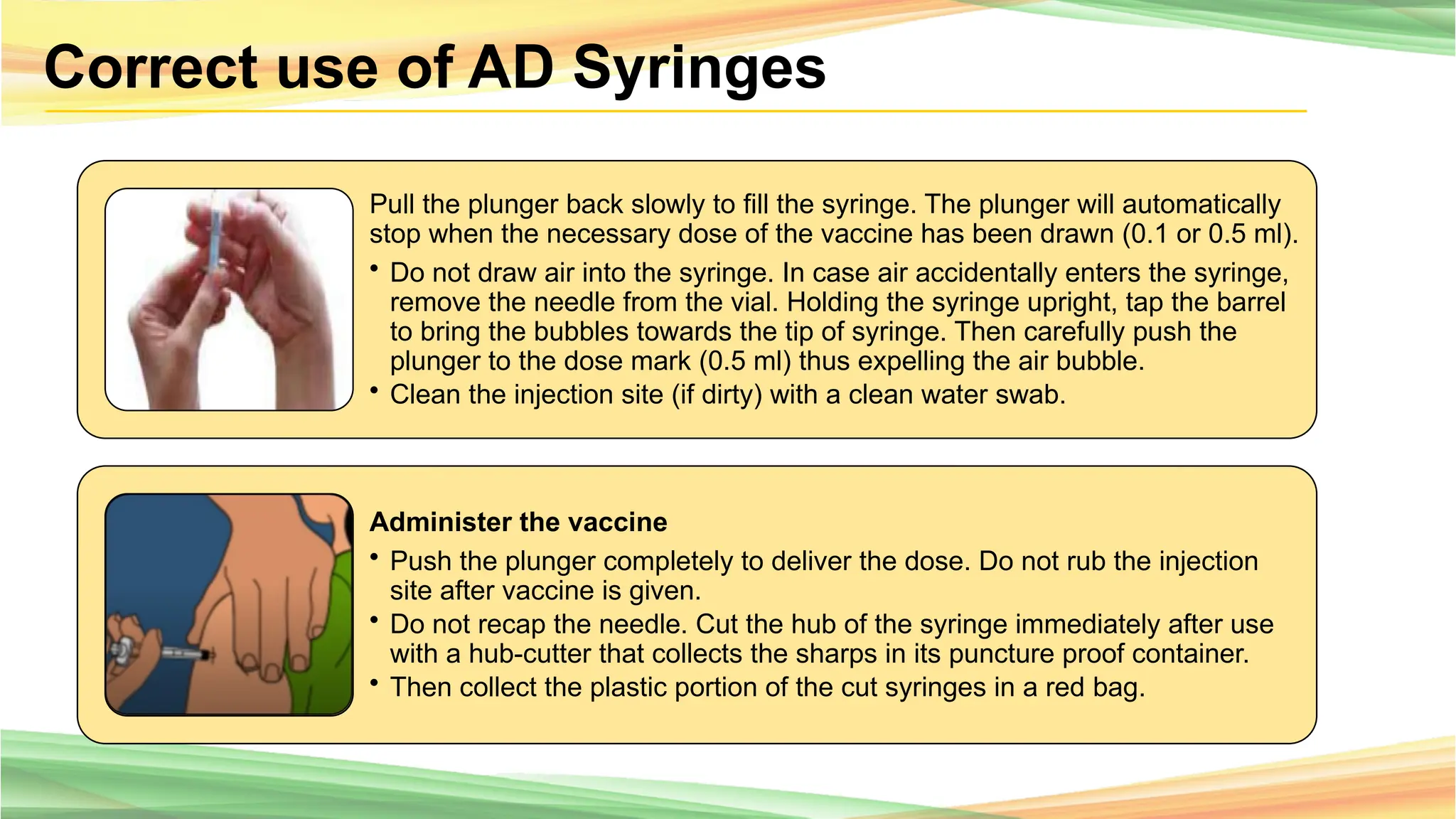 Correct use of AD Syringes

Pull the plunger back slowly to fill the syringe. The plunger will automatically stop when the necessary dose of the vaccine has been drawn (0.1 or 0.5 ml).

• Do not draw air into the syringe. In case air accidentally enters the syringe, remove the needle from the vial. Holding the syringe upright, tap the barrel to bring the bubbles towards the tip of syringe. Then carefully push the plunger to the dose mark (0.5 ml) thus expelling the air bubble.
• Clean the injection site (if dirty) with a clean water swab.

Administer the vaccine

• Push the plunger completely to deliver the dose. Do not rub the injection site after vaccine is given.
• Do not recap the needle. Cut the hub of the syringe immediately after use with a hub-cutter that collects the sharps in its puncture proof container.
• Then collect the plastic portion of the cut syringes in a red bag.